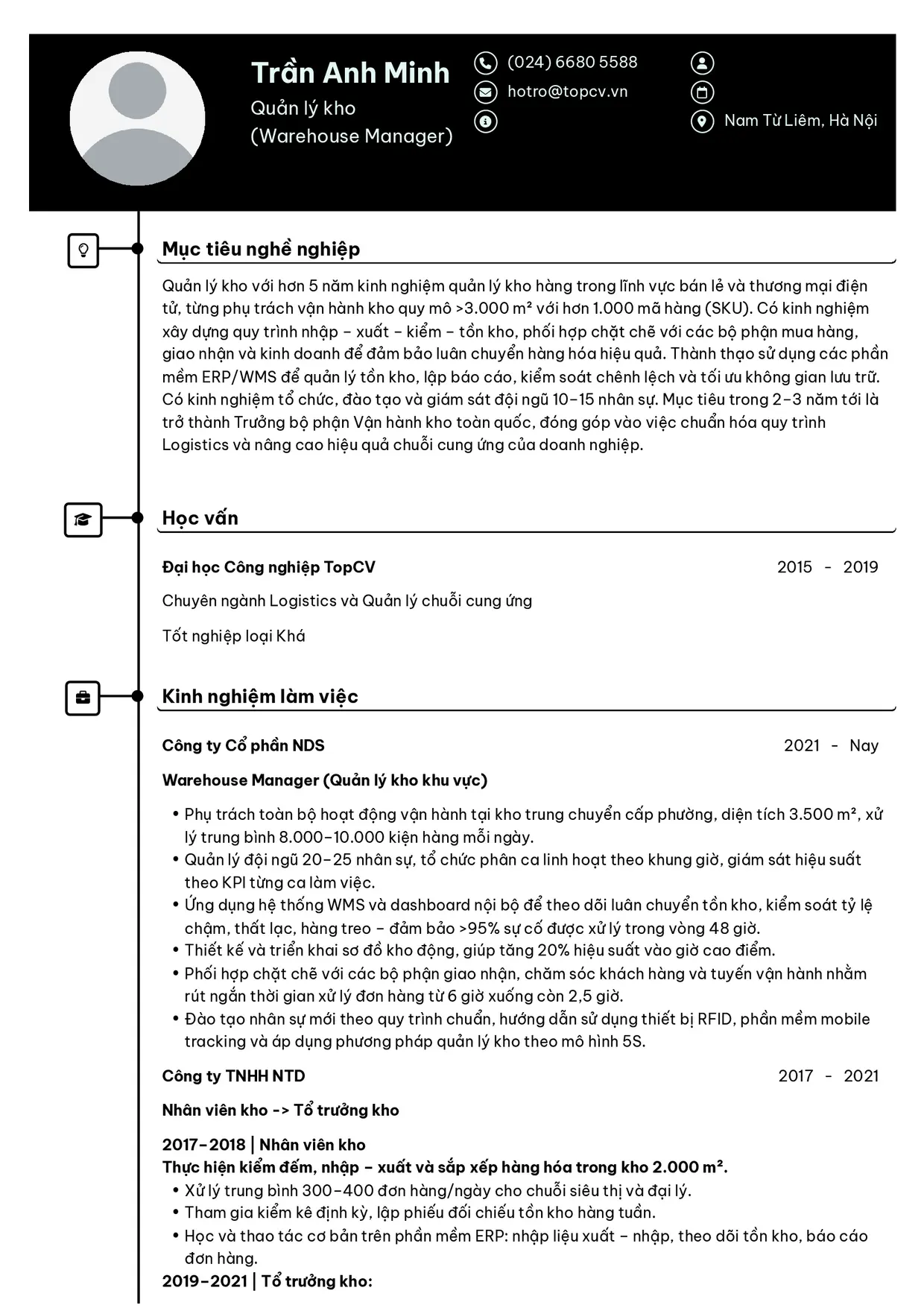 Trần Anh Minh
Quản lý kho
(Warehouse Manager)

(024) 6680 5588
hotro@topcv.vn

Nam Từ Liêm, Hà Nội

Mục tiêu nghề nghiệp

Quản lý kho với hơn 5 năm kinh nghiệm quản lý kho hàng trong lĩnh vực bán lẻ và thương mại điện tử, từng phụ trách vận hành kho quy mô >3.000 m² với hơn 1.000 mã hàng (SKU). Có kinh nghiệm xây dựng quy trình nhập – xuất – kiểm – tồn kho, phối hợp chặt chẽ với các bộ phận mua hàng, giao nhận và kinh doanh để đảm bảo luân chuyển hàng hóa hiệu quả. Thành thạo sử dụng các phần mềm ERP/WMS để quản lý tồn kho, lập báo cáo, kiểm soát chênh lệch và tối ưu không gian lưu trữ. Có kinh nghiệm tổ chức, đào tạo và giám sát đội ngũ 10–15 nhân sự. Mục tiêu trong 2–3 năm tới là trở thành Trưởng bộ phận Vận hành kho toàn quốc, đóng góp vào việc chuẩn hóa quy trình Logistics và nâng cao hiệu quả chuỗi cung ứng của doanh nghiệp.

Học vấn

Đại học Công nghiệp TopCV
2015 - 2019

Chuyên ngành Logistics và Quản lý chuỗi cung ứng

Tốt nghiệp loại Khá

Kinh nghiệm làm việc

Công ty Cổ phần NDS
2021 - Nay

Warehouse Manager (Quản lý kho khu vực)

• Phụ trách toàn bộ hoạt động vận hành tại kho trung chuyển cấp phường, diện tích 3.500 m², xử lý trung bình 8.000–10.000 kiện hàng mỗi ngày.
• Quản lý đội ngũ 20–25 nhân sự, tổ chức phân ca linh hoạt theo khung giờ, giám sát hiệu suất theo KPI từng ca làm việc.
• Ứng dụng hệ thống WMS và dashboard nội bộ để theo dõi luân chuyển tồn kho, kiểm soát tỷ lệ chậm, thất lạc, hàng treo – đảm bảo >95% sự cố được xử lý trong vòng 48 giờ.
• Thiết kế và triển khai sơ đồ kho động, giúp tăng 20% hiệu suất vào giờ cao điểm.
• Phối hợp chặt chẽ với các bộ phận giao nhận, chăm sóc khách hàng và tuyến vận hành nhằm rút ngắn thời gian xử lý đơn hàng từ 6 giờ xuống còn 2,5 giờ.
• Đào tạo nhân sự mới theo quy trình chuẩn, hướng dẫn sử dụng thiết bị RFID, phần mềm mobile tracking và áp dụng phương pháp quản lý kho theo mô hình 5S.

Công ty TNHH NTD
2017 - 2021

Nhân viên kho -> Tổ trưởng kho

2017–2018 | Nhân viên kho
Thực hiện kiểm đếm, nhập – xuất và sắp xếp hàng hóa trong kho 2.000 m².
• Xử lý trung bình 300–400 đơn hàng/ngày cho chuỗi siêu thị và đại lý.
• Tham gia kiểm kê định kỳ, lập phiếu đối chiếu tồn kho hàng tuần.
• Học và thao tác cơ bản trên phần mềm ERP: nhập liệu xuất – nhập, theo dõi tồn kho, báo cáo đơn hàng.
2019–2021 | Tổ trưởng kho: